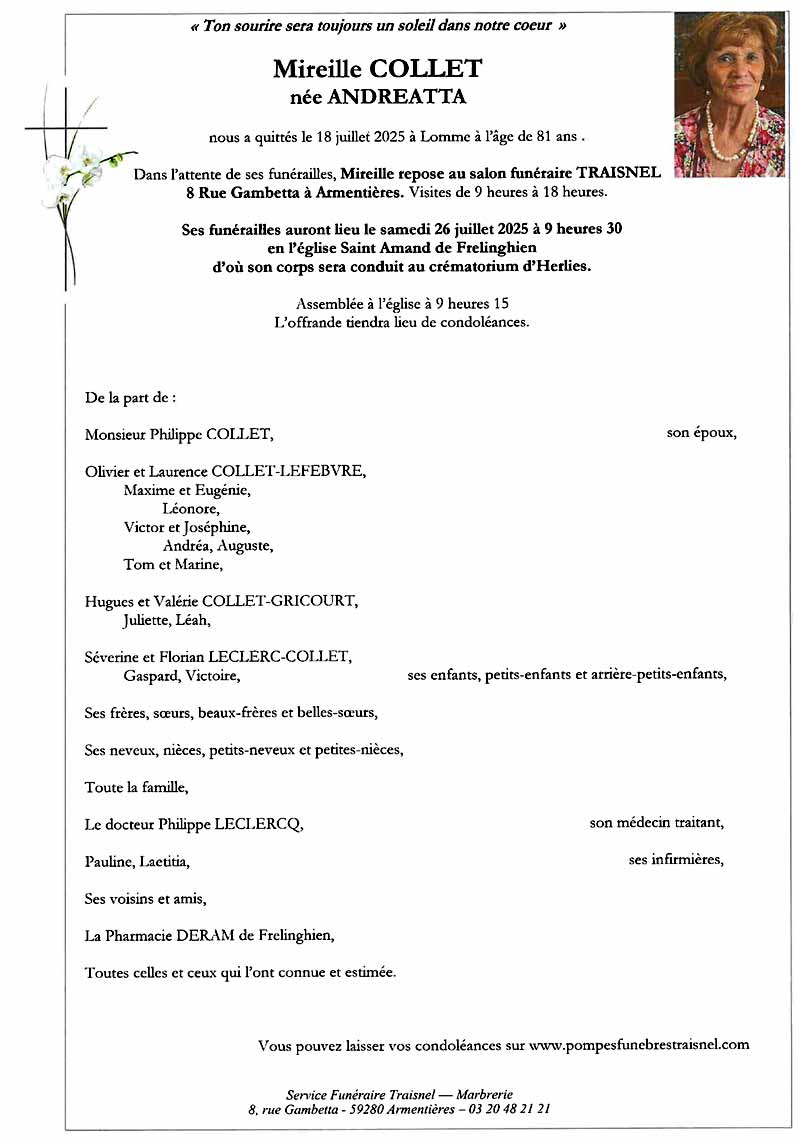 « Ton sourire sera toujours un soleil dans notre coeur »

Mireille COLLET
née ANDREATTA

nous a quittés le 18 juillet 2025 à Lomme à l'âge de 81 ans .

Dans l'attente de ses funérailles, Mireille repose au salon funéraire TRAISNEL 8 Rue Gambetta à Armentières. Visites de 9 heures à 18 heures.

Ses funérailles auront lieu le samedi 26 juillet 2025 à 9 heures 30 en l'église Saint Amand de Frelinghien d'où son corps sera conduit au crématorium d'Herlies.

Assemblée à l'église à 9 heures 15
L'offrande tiendra lieu de condoléances.

De la part de :

Monsieur Philippe COLLET, son époux,

Olivier et Laurence COLLET-LEFEBVRE,
Maxime et Eugénie,
Léonore,
Victor et Joséphine,
Andréa, Auguste,
Tom et Marine,

Hugues et Valérie COLLET-GRICOURT,
Juliette, Léah,

Séverine et Florian LECLERC-COLLET,
Gaspard, Victoire, ses enfants, petits-enfants et arrière-petits-enfants,

Ses frères, sœurs, beaux-frères et belles-sœurs,

Ses neveux, nièces, petits-neveux et petites-nièces,

Toute la famille,

Le docteur Philippe LECLERCQ, son médecin traitant,

Pauline, Laetitia, ses infirmières,

Ses voisins et amis,

La Pharmacie DERAM de Frelinghien,

Toutes celles et ceux qui l'ont connue et estimée.

Vous pouvez laisser vos condoléances sur www.pompesfunebrestraisnel.com

Service Funéraire Traisnel — Marbrerie
8, rue Gambetta - 59280 Armentières – 03 20 48 21 21